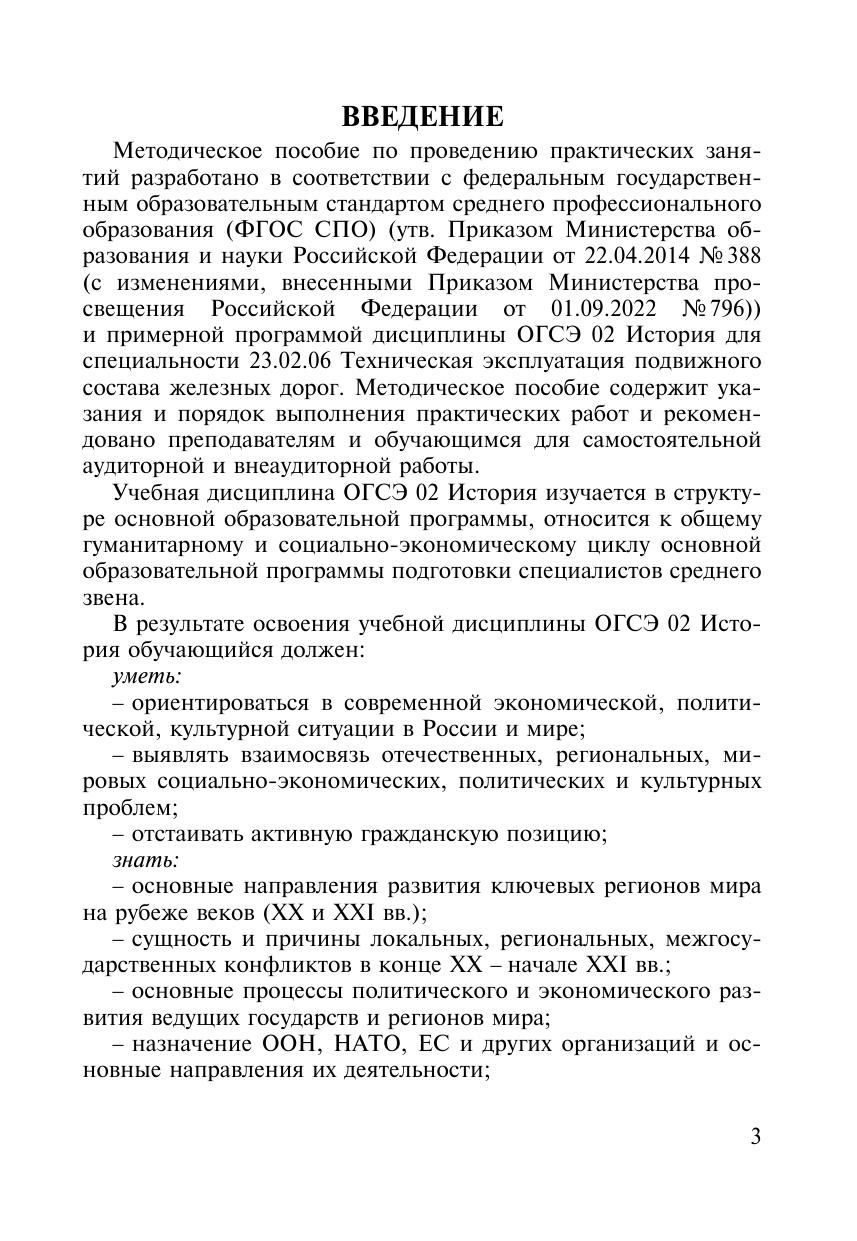 ВВЕДЕНИЕ

Методическое пособие по проведению практических занятий разработано в соответствии с федеральным государственным образовательным стандартом среднего профессионального образования (ФГОС СПО) (утв. Приказом Министерства образования и науки Российской Федерации от 22.04.2014 № 388 (с изменениями, внесенными Приказом Министерства просвещения Российской Федерации от 01.09.2022 № 796)) и примерной программой дисциплины ОГСЭ 02 История для специальности 23.02.06 Техническая эксплуатация подвижного состава железных дорог. Методическое пособие содержит указания и порядок выполнения практических работ и рекомендовано преподавателям и обучающимся для самостоятельной аудиторной и внеаудиторной работы.

Учебная дисциплина ОГСЭ 02 История изучается в структуре основной образовательной программы, относится к общему гуманитарному и социально-экономическому циклу основной образовательной программы подготовки специалистов среднего звена.

В результате освоения учебной дисциплины ОГСЭ 02 История обучающийся должен:

уметь:

– ориентироваться в современной экономической, политической, культурной ситуации в России и мире;

– выявлять взаимосвязь отечественных, региональных, мировых социально-экономических, политических и культурных проблем;

– отстаивать активную гражданскую позицию;

знать:

– основные направления развития ключевых регионов мира на рубеже веков (XX и XXI вв.);

– сущность и причины локальных, региональных, межгосударственных конфликтов в конце XX – начале XXI вв.;

– основные процессы политического и экономического развития ведущих государств и регионов мира;

– назначение ООН, НАТО, ЕС и других организаций и основные направления их деятельности;

3